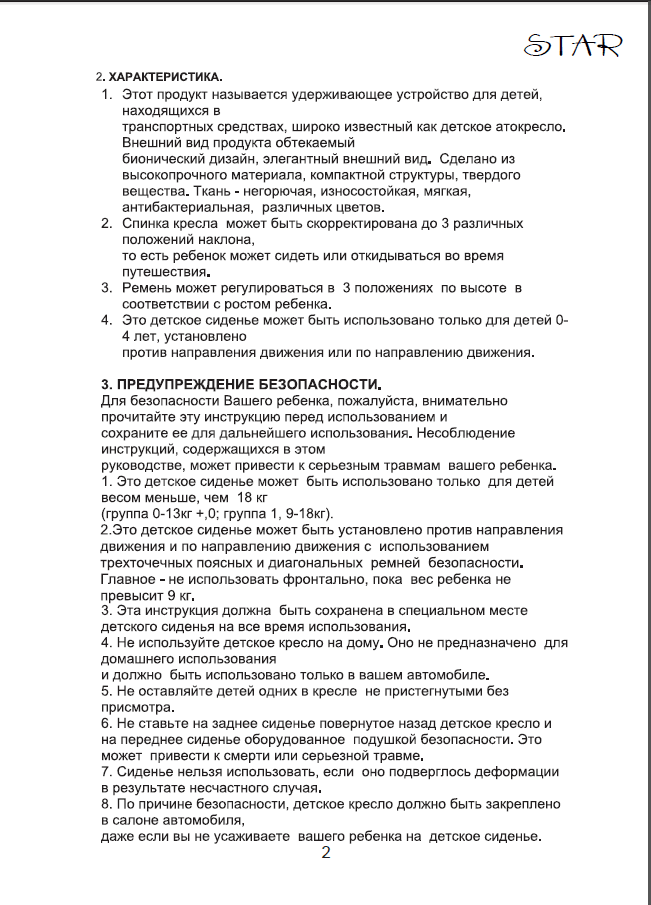 STAR

2. ХАРАКТЕРИСТИКА.

1. Этот продукт называется удерживающее устройство для детей, находящихся в транспортных средствах, широко известный как детское атокресло. Внешний вид продукта обтекаемый бионический дизайн, элегантный внешний вид. Сделано из высокопрочного материала, компактной структуры, твердого вещества. Ткань - негорючая, износостойкая, мягкая, антибактериальная, различных цветов.
2. Спинка кресла может быть скорректирована до 3 различных положений наклона, то есть ребенок может сидеть или откидываться во время путешествия.
3. Ремень может регулироваться в 3 положениях по высоте в соответствии с ростом ребенка.
4. Это детское сиденье может быть использовано только для детей 0-4 лет, установлено против направления движения или по направлению движения.

3. ПРЕДУПРЕЖДЕНИЕ БЕЗОПАСНОСТИ.

Для безопасности Вашего ребенка, пожалуйста, внимательно прочитайте эту инструкцию перед использованием и сохраните ее для дальнейшего использования. Несоблюдение инструкций, содержащихся в этом руководстве, может привести к серьезным травмам вашего ребенка.

1. Это детское сиденье может быть использовано только для детей весом меньше, чем 18 кг (группа 0-13кг +,0; группа 1, 9-18кг).

2.Это детское сиденье может быть установлено против направления движения и по направлению движения с использованием трехточечных поясных и диагональных ремней безопасности. Главное - не использовать фронтально, пока вес ребенка не превысит 9 кг.

3. Эта инструкция должна быть сохранена в специальном месте детского сиденья на все время использования.

4. Не используйте детское кресло на дому. Оно не предназначено для домашнего использования и должно быть использовано только в вашем автомобиле.

5. Не оставляйте детей одних в кресле не пристегнутыми без присмотра.

6. Не ставьте на заднее сиденье повернутое назад детское кресло и на переднее сиденье оборудованное подушкой безопасности. Это может привести к смерти или серьезной травме.

7. Сиденье нельзя использовать, если оно подверглось деформации в результате несчастного случая.

8. По причине безопасности, детское кресло должно быть закреплено в салоне автомобиля, даже если вы не усаживаете вашего ребенка на детское сиденье.

2